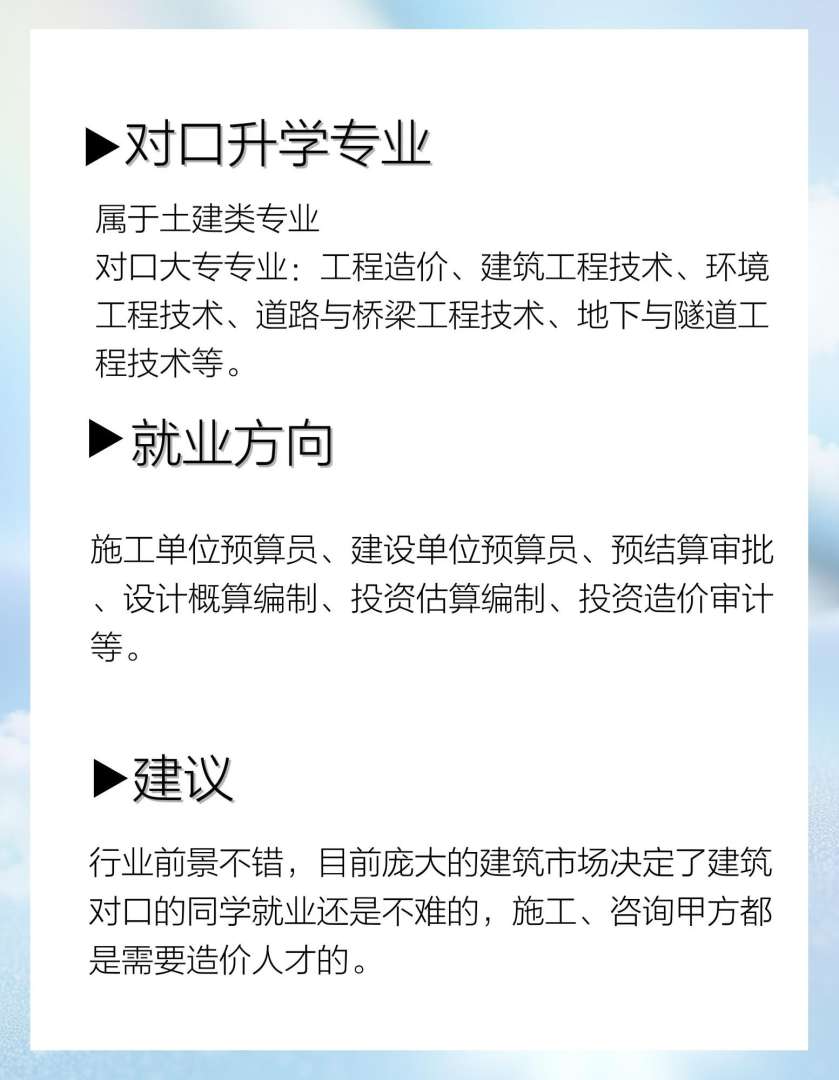 ▶对口升学专业

属于土建类专业
对口大专专业：工程造价、建筑工程技术、环境工程技术、道路与桥梁工程技术、地下与隧道工程技术等。

▶就业方向

施工单位预算员、建设单位预算员、预结算审批、设计概算编制、投资估算编制、投资造价审计等。

▶建议

行业前景不错，目前庞大的建筑市场决定了建筑对口的同学就业还是不难的，施工、咨询甲方都是需要造价人才的。